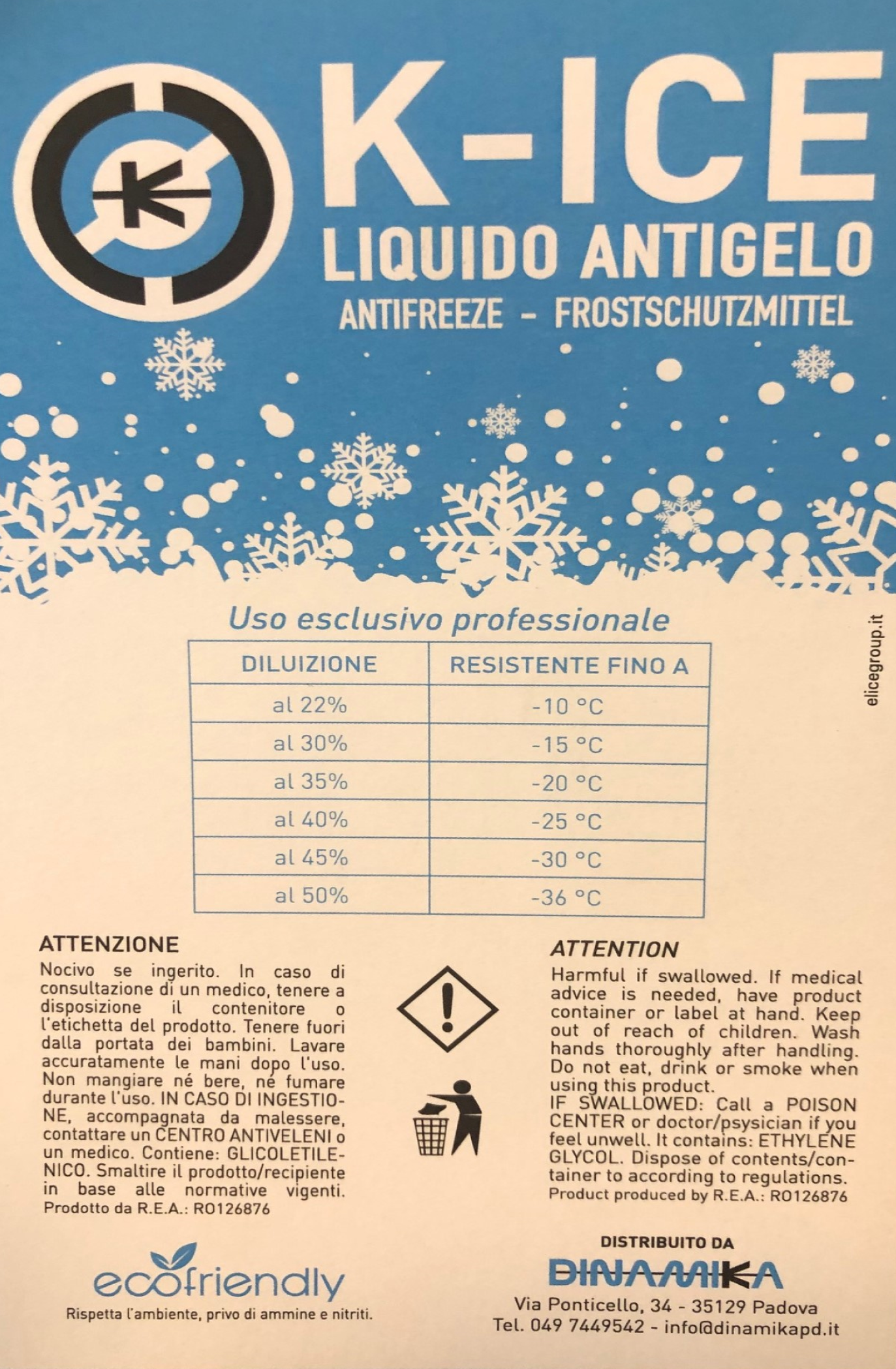 K-ICE
LIQUIDO ANTIGELO
ANTIFREEZE - FROSTSCHUTZMITTEL

Uso esclusivo professionale

| DILUIZIONE | RESISTENTE FINO A |
|---|---|
| al 22% | -10 °C |
| al 30% | -15 °C |
| al 35% | -20 °C |
| al 40% | -25 °C |
| al 45% | -30 °C |
| al 50% | -36 °C |

elicegroup.it

ATTENZIONE
Nocivo se ingerito. In caso di consultazione di un medico, tenere a disposizione il contenitore o l'etichetta del prodotto. Tenere fuori dalla portata dei bambini. Lavare accuratamente le mani dopo l'uso. Non mangiare né bere, né fumare durante l'uso. IN CASO DI INGESTIONE, accompagnata da malessere, contattare un CENTRO ANTIVELENI o un medico. Contiene: GLICOLETILENICO. Smaltire il prodotto/recipiente in base alle normative vigenti.
Prodotto da R.E.A.: RO126876

ATTENTION
Harmful if swallowed. If medical advice is needed, have product container or label at hand. Keep out of reach of children. Wash hands thoroughly after handling. Do not eat, drink or smoke when using this product.
IF SWALLOWED: Call a POISON CENTER or doctor/psysician if you feel unwell. It contains: ETHYLENE GLYCOL. Dispose of contents/container to according to regulations.
Product produced by R.E.A.: RO126876

ecofriendly
Rispetta l'ambiente, privo di ammine e nitriti.

DISTRIBUITO DA
DINAMIKA
Via Ponticello, 34 - 35129 Padova
Tel. 049 7449542 - info@dinamikapd.it